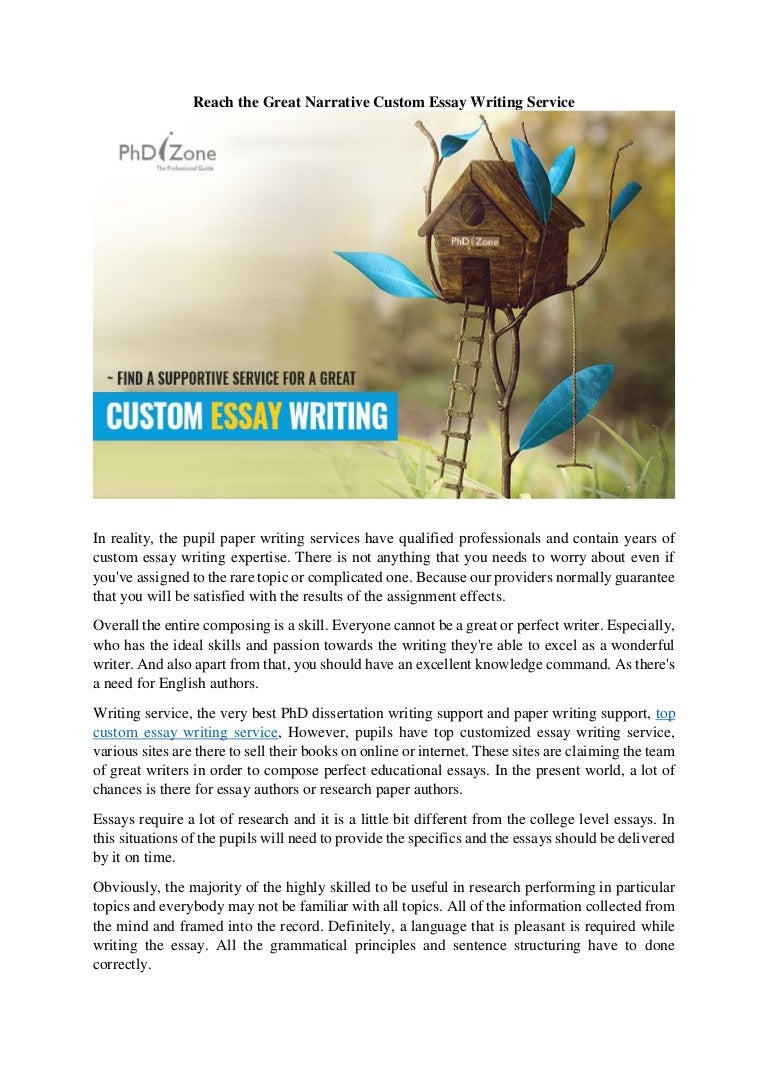 Reach the Great Narrative Custom Essay Writing Service

PhD Zone
The Professional Guide

PhD Zone

~ FIND A SUPPORTIVE SERVICE FOR A GREAT

CUSTOM ESSAY WRITING

In reality, the pupil paper writing services have qualified professionals and contain years of custom essay writing expertise. There is not anything that you needs to worry about even if you've assigned to the rare topic or complicated one. Because our providers normally guarantee that you will be satisfied with the results of the assignment effects.

Overall the entire composing is a skill. Everyone cannot be a great or perfect writer. Especially, who has the ideal skills and passion towards the writing they're able to excel as a wonderful writer. And also apart from that, you should have an excellent knowledge command. As there's a need for English authors.

Writing service, the very best PhD dissertation writing support and paper writing support, top custom essay writing service, However, pupils have top customized essay writing service, various sites are there to sell their books on online or internet. These sites are claiming the team of great writers in order to compose perfect educational essays. In the present world, a lot of chances is there for essay authors or research paper authors.

Essays require a lot of research and it is a little bit different from the college level essays. In this situations of the pupils will need to provide the specifics and the essays should be delivered by it on time.

Obviously, the majority of the highly skilled to be useful in research performing in particular topics and everybody may not be familiar with all topics. All of the information collected from the mind and framed into the record. Definitely, a language that is pleasant is required while writing the essay. All the grammatical principles and sentence structuring have to done correctly.